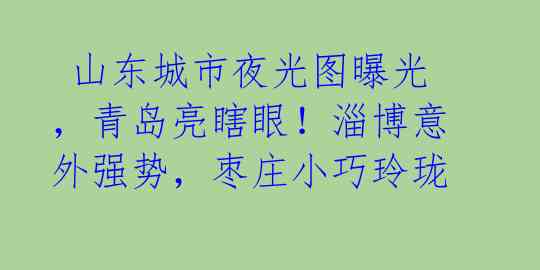 山东城市夜光图曝光，青岛亮瞎眼！淄博意外强势，枣庄小巧玲珑